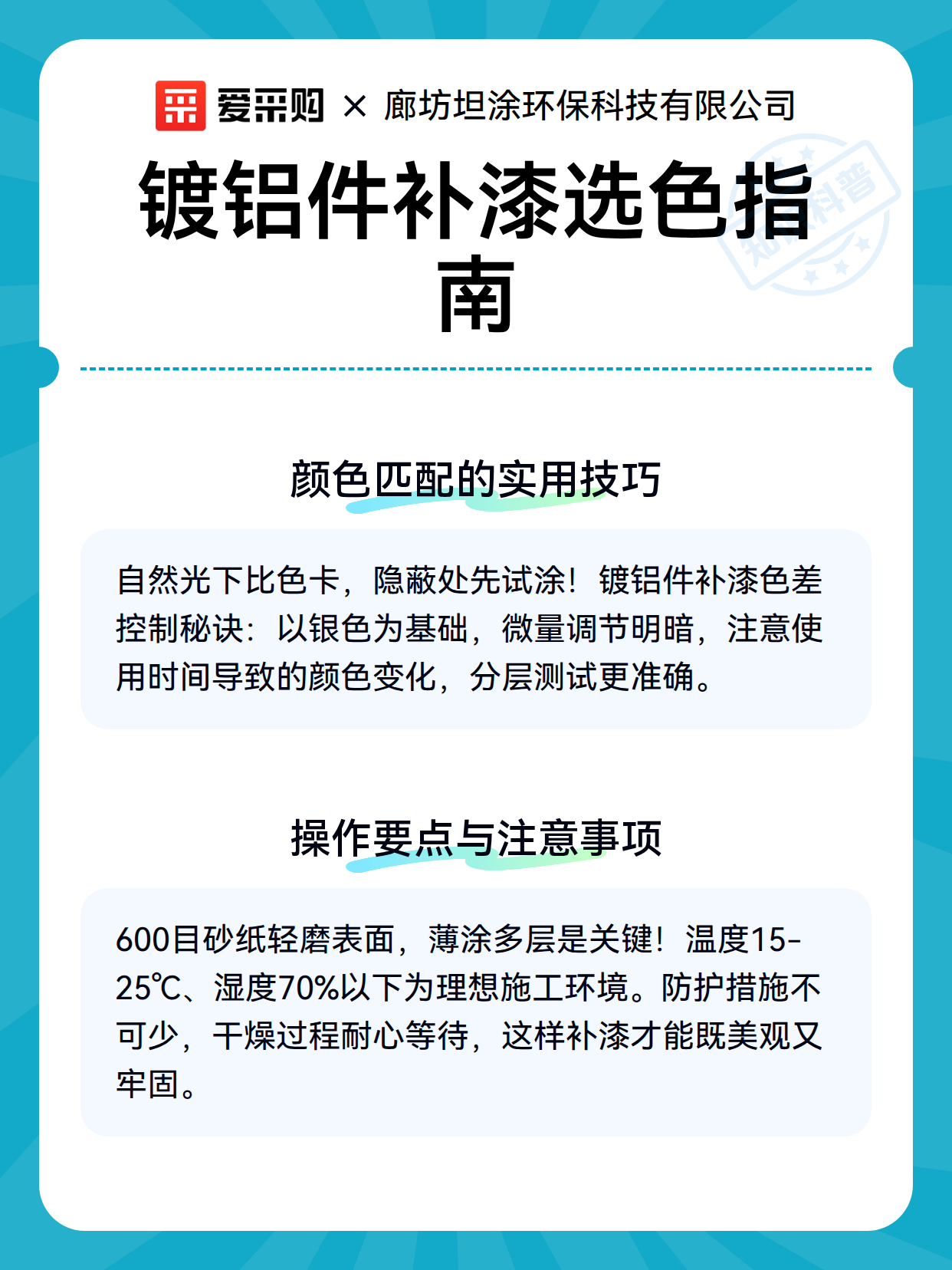 爱采购 × 廊坊坦涂环保科技有限公司

知识科普

镀铝件补漆选色指南

颜色匹配的实用技巧

自然光下比色卡，隐蔽处先试涂！镀铝件补漆色差控制秘诀：以银色为基础，微量调节明暗，注意使用时间导致的颜色变化，分层测试更准确。

操作要点与注意事项

600目砂纸轻磨表面，薄涂多层是关键！温度15-25℃、湿度70%以下为理想施工环境。防护措施不可少，干燥过程耐心等待，这样补漆才能既美观又牢固。